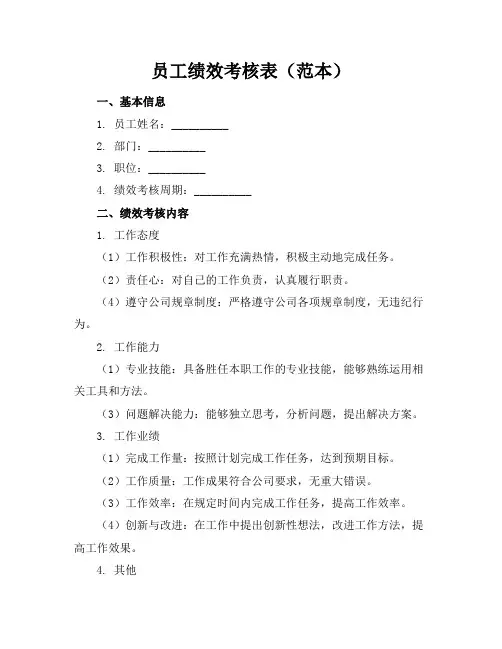 员工绩效考核表（范本）

一、基本信息

1. 员工姓名：__________

2. 部门：__________

3. 职位：__________

4. 绩效考核周期：__________

二、绩效考核内容

1. 工作态度

（1）工作积极性：对工作充满热情，积极主动地完成任务。

（2）责任心：对自己的工作负责，认真履行职责。

（4）遵守公司规章制度：严格遵守公司各项规章制度，无违纪行为。

2. 工作能力

（1）专业技能：具备胜任本职工作的专业技能，能够熟练运用相关工具和方法。

（3）问题解决能力：能够独立思考，分析问题，提出解决方案。

3. 工作业绩

（1）完成工作量：按照计划完成工作任务，达到预期目标。

（2）工作质量：工作成果符合公司要求，无重大错误。

（3）工作效率：在规定时间内完成工作任务，提高工作效率。

（4）创新与改进：在工作中提出创新性想法，改进工作方法，提高工作效果。

4. 其他